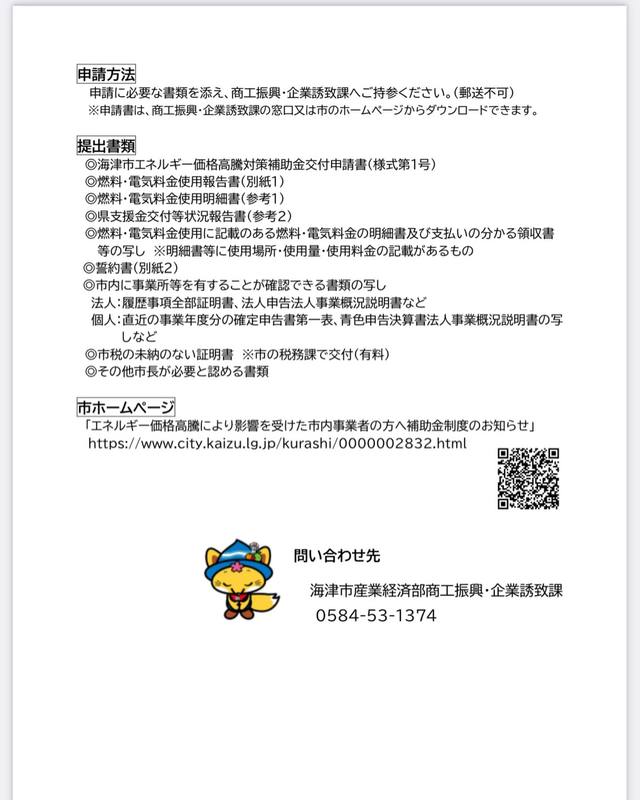 申請方法
申請に必要な書類を添え、商工振興・企業誘致課へご持参ください。(郵送不可)
※申請書は、商工振興・企業誘致課の窓口又は市のホームページからダウンロードできます。

提出書類
◎海津市エネルギー価格高騰対策補助金交付申請書(様式第1号)
◎燃料・電気料金使用報告書(別紙1)
◎燃料・電気料金使用明細書(参考1)
◎県支援金交付等状況報告書(参考2)
◎燃料・電気料金使用に記載のある燃料・電気料金の明細書及び支払いの分かる領収書等の写し ※明細書等に使用場所・使用量・使用料金の記載があるもの
◎誓約書(別紙2)
◎市内に事業所等を有することが確認できる書類の写し
法人:履歴事項全部証明書、法人申告法人事業概況説明書など
個人:直近の事業年度分の確定申告書第一表、青色申告決算書法人事業概況説明書の写しなど
◎市税の未納のない証明書 ※市の税務課で交付(有料)
◎その他市長が必要と認める書類

市ホームページ
「エネルギー価格高騰により影響を受けた市内事業者の方へ補助金制度のお知らせ」
https://www.city.kaizu.lg.jp/kurashi/0000002832.html

問い合わせ先
海津市産業経済部商工振興・企業誘致課
0584-53-1374